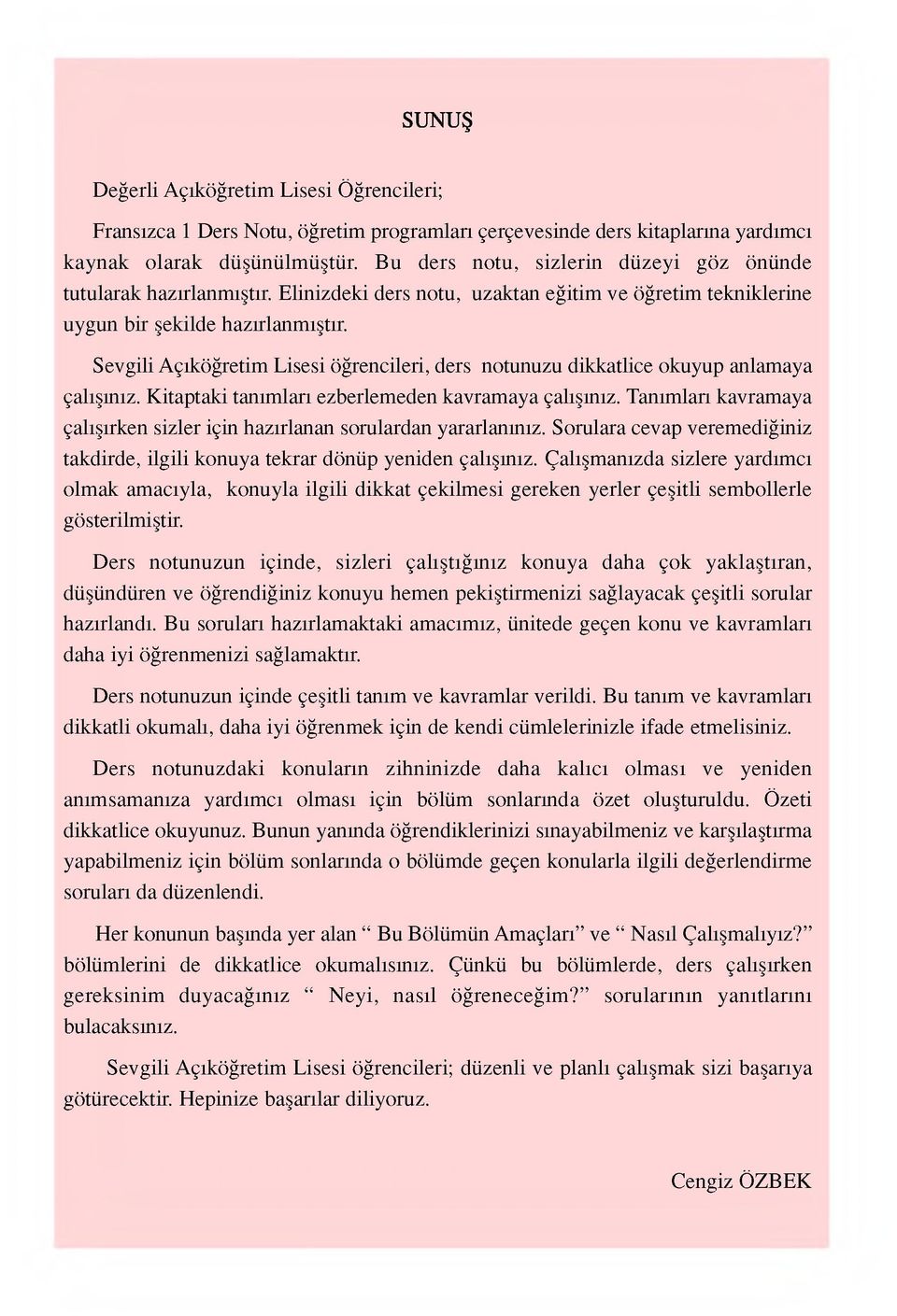 SUNUŞ

Değerli Açıköğretim Lisesi Öğrencileri;

Fransızca 1 Ders Notu, öğretim programları çerçevesinde ders kitaplarına yardımcı kaynak olarak düşünülmüştür. Bu ders notu, sizlerin düzeyi göz önünde tutularak hazırlanmıştır. Elinizdeki ders notu, uzaktan eğitim ve öğretim tekniklerine uygun bir şekilde hazırlanmıştır.

Sevgili Açıköğretim Lisesi öğrencileri, ders notunuzu dikkatlice okuyup anlamaya çalışınız. Kitaptaki tanımları ezberlemeden kavramaya çalışınız. Tanımları kavramaya çalışırken sizler için hazırlanan sorulardan yararlanınız. Sorulara cevap veremediğiniz takdirde, ilgili konuya tekrar dönüp yeniden çalışınız. Çalışmanızda sizlere yardımcı olmak amacıyla, konuyla ilgili dikkat çekilmesi gereken yerler çeşitli sembollerle gösterilmiştir.

Ders notunuzun içinde, sizleri çalıştığınız konuya daha çok yaklaştıran, düşündüren ve öğrendiğiniz konuyu hemen pekiştirmenizi sağlayacak çeşitli sorular hazırlandı. Bu soruları hazırlamaktaki amacımız, ünitede geçen konu ve kavramları daha iyi öğrenmenizi sağlamaktır.

Ders notunuzun içinde çeşitli tanım ve kavramlar verildi. Bu tanım ve kavramları dikkatli okumalı, daha iyi öğrenmek için de kendi cümlelerinizle ifade etmelisiniz.

Ders notunuzdaki konuların zihninizde daha kalıcı olması ve yeniden anımsamanıza yardımcı olması için bölüm sonlarında özet oluşturuldu. Özeti dikkatlice okuyunuz. Bunun yanında öğrendiklerinizi sınayabilmeniz ve karşılaştırma yapabilmeniz için bölüm sonlarında o bölümde geçen konularla ilgili değerlendirme soruları da düzenlendi.

Her konunun başında yer alan “ Bu Bölümün Amaçları” ve “ Nasıl Çalışmalıyız?” bölümlerini de dikkatlice okumalısınız. Çünkü bu bölümlerde, ders çalışırken gereksinim duyacağınız “ Neyi, nasıl öğreneceğim?” sorularının yanıtlarını bulacaksınız.

Sevgili Açıköğretim Lisesi öğrencileri; düzenli ve planlı çalışmak sizi başarıya götürecektir. Hepinize başarılar diliyoruz.

Cengiz ÖZBEK